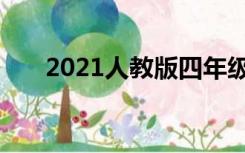 2021人教版四年级